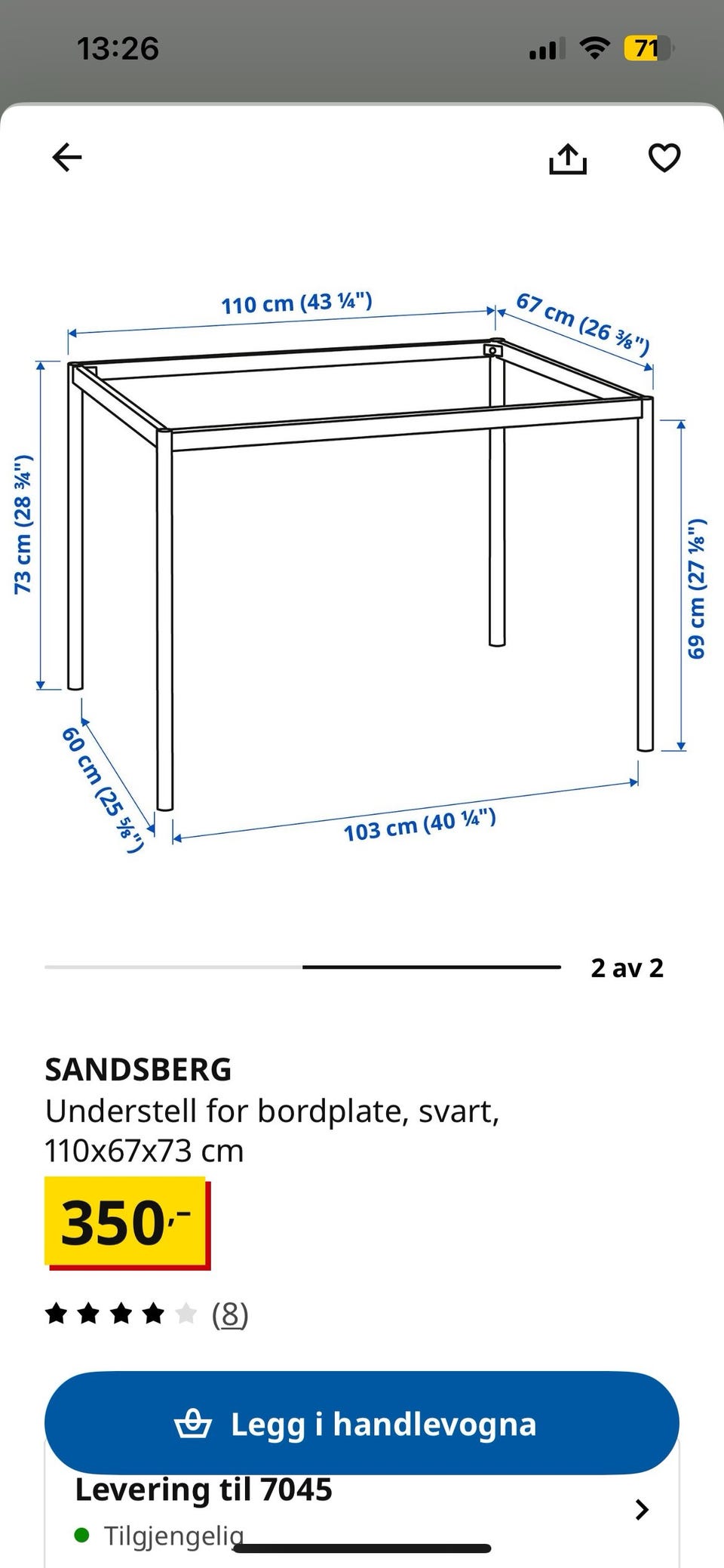 13:26

71

110 cm (43 ¼")

67 cm (26 ⅜")

73 cm (28 ¾")

69 cm (27 ⅛")

60 cm (25 ⅝")

103 cm (40 ¼")

2 av 2

SANDSBERG
Understell for bordplate, svart, 110x67x73 cm

350,-

(8)

Legg i handlevogna

Levering til 7045
Tilgjengelig